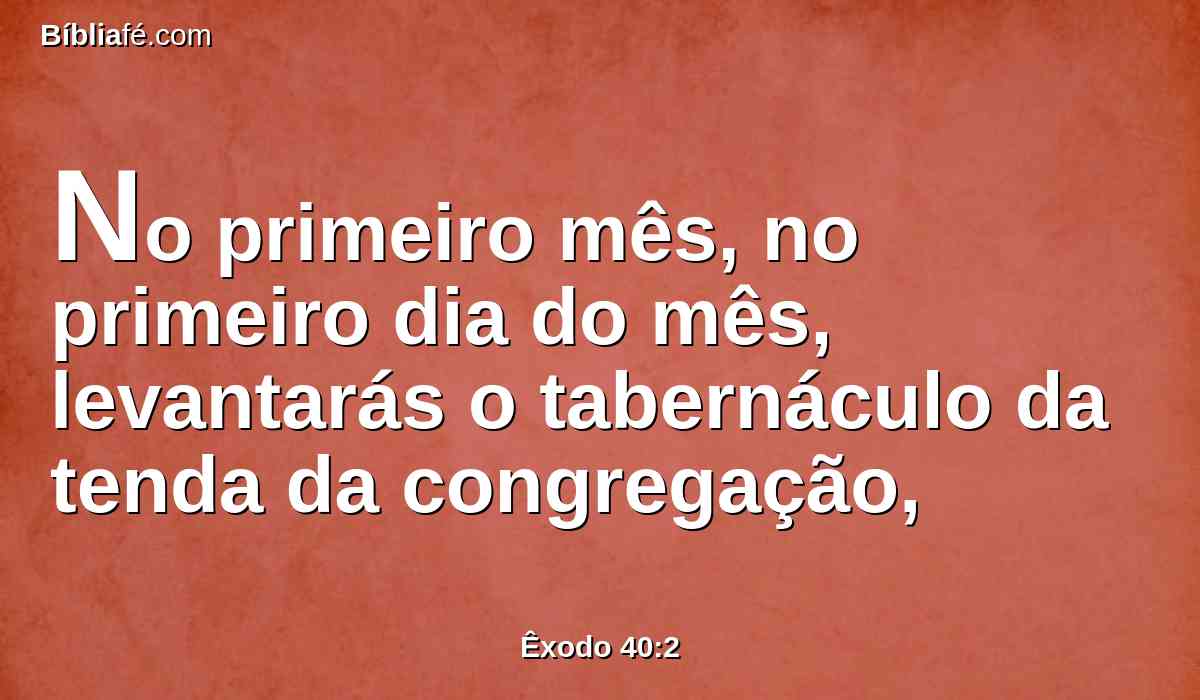 Bíbliafé.com

No primeiro mês, no primeiro dia do mês, levantarás o tabernáculo da tenda da congregação,

Êxodo 40:2